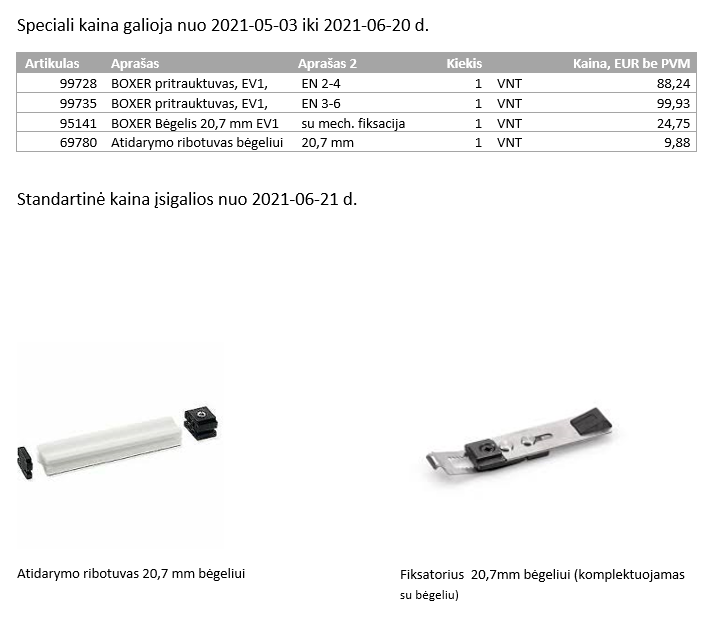 Speciali kaina galioja nuo 2021-05-03 iki 2021-06-20 d.

| Artikulas | Aprašas | Aprašas 2 | Kiekis | | Kaina, EUR be PVM |
|---|---|---|---|---|---|
| 99728 | BOXER pritrauktuvas, EV1, | EN 2-4 | 1 | VNT | 88,24 |
| 99735 | BOXER pritrauktuvas, EV1, | EN 3-6 | 1 | VNT | 99,93 |
| 95141 | BOXER Bėgelis 20,7 mm EV1 | su mech. fiksacija | 1 | VNT | 24,75 |
| 69780 | Atidarymo ribotuvas bėgeliui | 20,7 mm | 1 | VNT | 9,88 |

Standartinė kaina įsigalios nuo 2021-06-21 d.

Atidarymo ribotuvas 20,7 mm bėgeliui

Fiksatorius 20,7mm bėgeliui (komplektuojamas su bėgeliu)